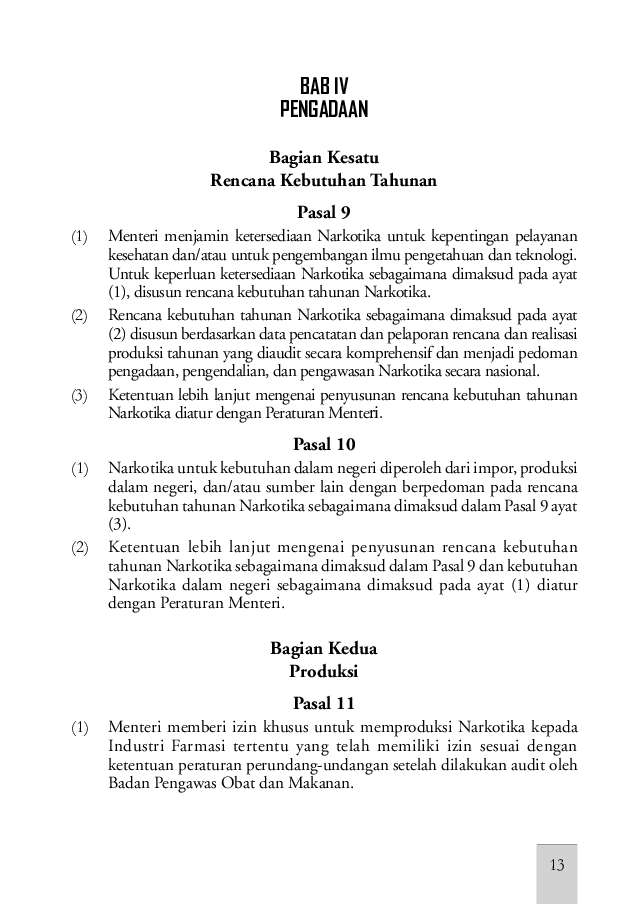 BAB IV
PENGADAAN

Bagian Kesatu
Rencana Kebutuhan Tahunan

Pasal 9

(1) Menteri menjamin ketersediaan Narkotika untuk kepentingan pelayanan kesehatan dan/atau untuk pengembangan ilmu pengetahuan dan teknologi. Untuk keperluan ketersediaan Narkotika sebagaimana dimaksud pada ayat (1), disusun rencana kebutuhan tahunan Narkotika.

(2) Rencana kebutuhan tahunan Narkotika sebagaimana dimaksud pada ayat (2) disusun berdasarkan data pencatatan dan pelaporan rencana dan realisasi produksi tahunan yang diaudit secara komprehensif dan menjadi pedoman pengadaan, pengendalian, dan pengawasan Narkotika secara nasional.

(3) Ketentuan lebih lanjut mengenai penyusunan rencana kebutuhan tahunan Narkotika diatur dengan Peraturan Menteri.

Pasal 10

(1) Narkotika untuk kebutuhan dalam negeri diperoleh dari impor, produksi dalam negeri, dan/atau sumber lain dengan berpedoman pada rencana kebutuhan tahunan Narkotika sebagaimana dimaksud dalam Pasal 9 ayat (3).

(2) Ketentuan lebih lanjut mengenai penyusunan rencana kebutuhan tahunan Narkotika sebagaimana dimaksud dalam Pasal 9 dan kebutuhan Narkotika dalam negeri sebagaimana dimaksud pada ayat (1) diatur dengan Peraturan Menteri.

Bagian Kedua
Produksi

Pasal 11

(1) Menteri memberi izin khusus untuk memproduksi Narkotika kepada Industri Farmasi tertentu yang telah memiliki izin sesuai dengan ketentuan peraturan perundang-undangan setelah dilakukan audit oleh Badan Pengawas Obat dan Makanan.

13